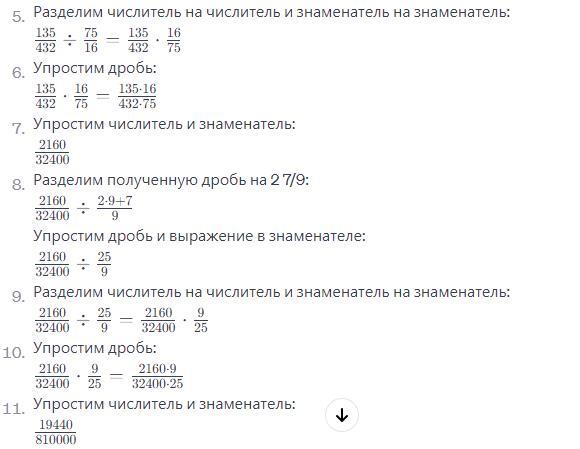 5. Разделим числитель на числитель и знаменатель на знаменатель:
$\frac{135}{432} \div \frac{75}{16} = \frac{135}{432} \cdot \frac{16}{75}$

6. Упростим дробь:
$\frac{135}{432} \cdot \frac{16}{75} = \frac{135 \cdot 16}{432 \cdot 75}$

7. Упростим числитель и знаменатель:
$\frac{2160}{32400}$

8. Разделим полученную дробь на 2 7/9:
$\frac{2160}{32400} \div \frac{2 \cdot 9 + 7}{9}$

Упростим дробь и выражение в знаменателе:
$\frac{2160}{32400} \div \frac{25}{9}$

9. Разделим числитель на числитель и знаменатель на знаменатель:
$\frac{2160}{32400} \div \frac{25}{9} = \frac{2160}{32400} \cdot \frac{9}{25}$

10. Упростим дробь:
$\frac{2160}{32400} \cdot \frac{9}{25} = \frac{2160 \cdot 9}{32400 \cdot 25}$

11. Упростим числитель и знаменатель:
$\frac{19440}{810000}$